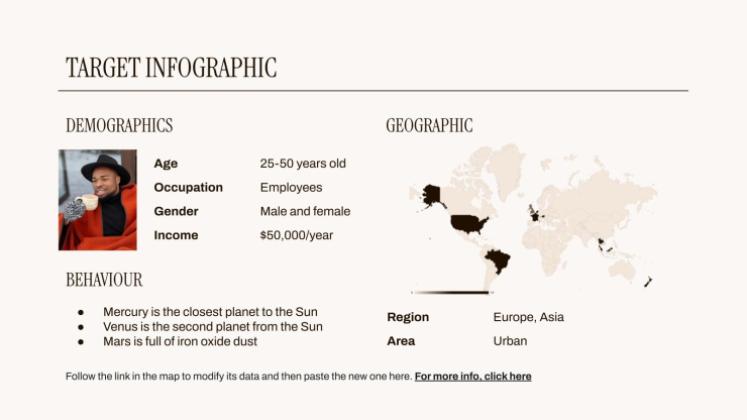 TARGET INFOGRAPHIC

DEMOGRAPHICS

Age 25-50 years old
Occupation Employees
Gender Male and female
Income $50,000/year

BEHAVIOUR

• Mercury is the closest planet to the Sun
• Venus is the second planet from the Sun
• Mars is full of iron oxide dust

GEOGRAPHIC

Region Europe, Asia
Area Urban

Follow the link in the map to modify its data and then paste the new one here. For more info, click here